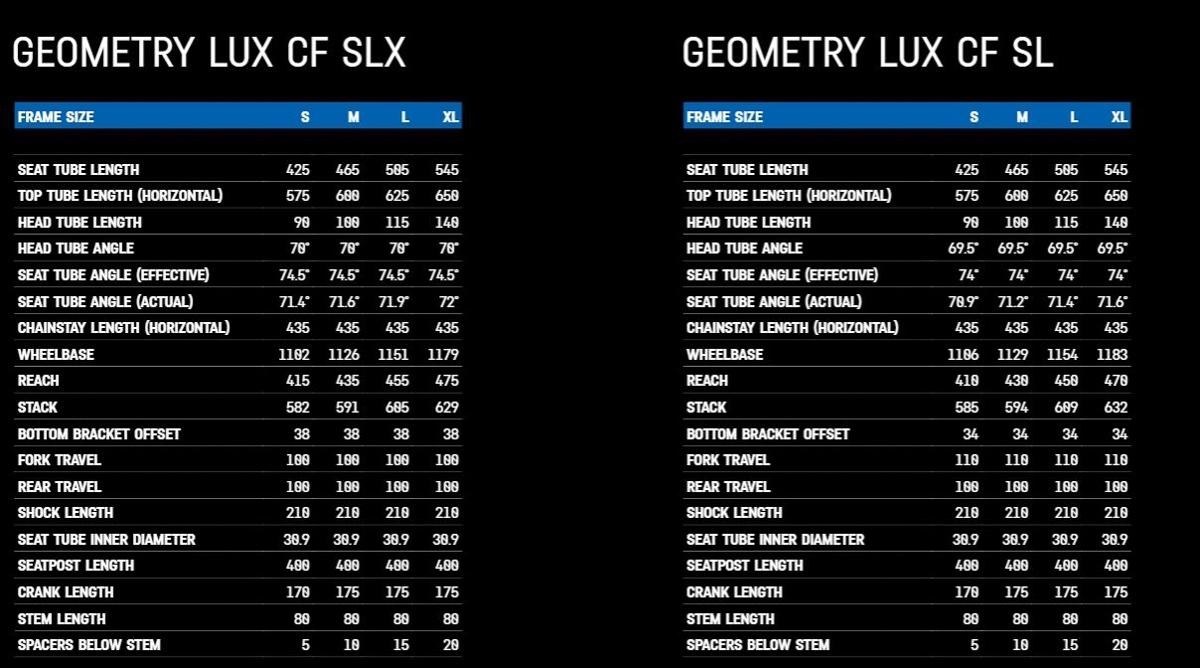 GEOMETRY LUX CF SLX

| FRAME SIZE | S | M | L | XL |
|---|---|---|---|---|
| SEAT TUBE LENGTH | 425 | 465 | 505 | 545 |
| TOP TUBE LENGTH (HORIZONTAL) | 575 | 600 | 625 | 650 |
| HEAD TUBE LENGTH | 90 | 100 | 115 | 140 |
| HEAD TUBE ANGLE | 70° | 70° | 70° | 70° |
| SEAT TUBE ANGLE (EFFECTIVE) | 74.5° | 74.5° | 74.5° | 74.5° |
| SEAT TUBE ANGLE (ACTUAL) | 71.4° | 71.6° | 71.9° | 72° |
| CHAINSTAY LENGTH (HORIZONTAL) | 435 | 435 | 435 | 435 |
| WHEELBASE | 1102 | 1126 | 1151 | 1179 |
| REACH | 415 | 435 | 455 | 475 |
| STACK | 582 | 591 | 605 | 629 |
| BOTTOM BRACKET OFFSET | 38 | 38 | 38 | 38 |
| FORK TRAVEL | 100 | 100 | 100 | 100 |
| REAR TRAVEL | 100 | 100 | 100 | 100 |
| SHOCK LENGTH | 210 | 210 | 210 | 210 |
| SEAT TUBE INNER DIAMETER | 30.9 | 30.9 | 30.9 | 30.9 |
| SEATPOST LENGTH | 400 | 400 | 400 | 400 |
| CRANK LENGTH | 170 | 175 | 175 | 175 |
| STEM LENGTH | 80 | 80 | 80 | 80 |
| SPACERS BELOW STEM | 5 | 10 | 15 | 20 |

GEOMETRY LUX CF SL

| FRAME SIZE | S | M | L | XL |
|---|---|---|---|---|
| SEAT TUBE LENGTH | 425 | 465 | 505 | 545 |
| TOP TUBE LENGTH (HORIZONTAL) | 575 | 600 | 625 | 650 |
| HEAD TUBE LENGTH | 90 | 100 | 115 | 140 |
| HEAD TUBE ANGLE | 69.5° | 69.5° | 69.5° | 69.5° |
| SEAT TUBE ANGLE (EFFECTIVE) | 74° | 74° | 74° | 74° |
| SEAT TUBE ANGLE (ACTUAL) | 70.9° | 71.2° | 71.4° | 71.6° |
| CHAINSTAY LENGTH (HORIZONTAL) | 435 | 435 | 435 | 435 |
| WHEELBASE | 1106 | 1129 | 1154 | 1183 |
| REACH | 410 | 430 | 450 | 470 |
| STACK | 585 | 594 | 609 | 632 |
| BOTTOM BRACKET OFFSET | 34 | 34 | 34 | 34 |
| FORK TRAVEL | 110 | 110 | 110 | 110 |
| REAR TRAVEL | 100 | 100 | 100 | 100 |
| SHOCK LENGTH | 210 | 210 | 210 | 210 |
| SEAT TUBE INNER DIAMETER | 30.9 | 30.9 | 30.9 | 30.9 |
| SEATPOST LENGTH | 400 | 400 | 400 | 400 |
| CRANK LENGTH | 170 | 175 | 175 | 175 |
| STEM LENGTH | 80 | 80 | 80 | 80 |
| SPACERS BELOW STEM | 5 | 10 | 15 | 20 |